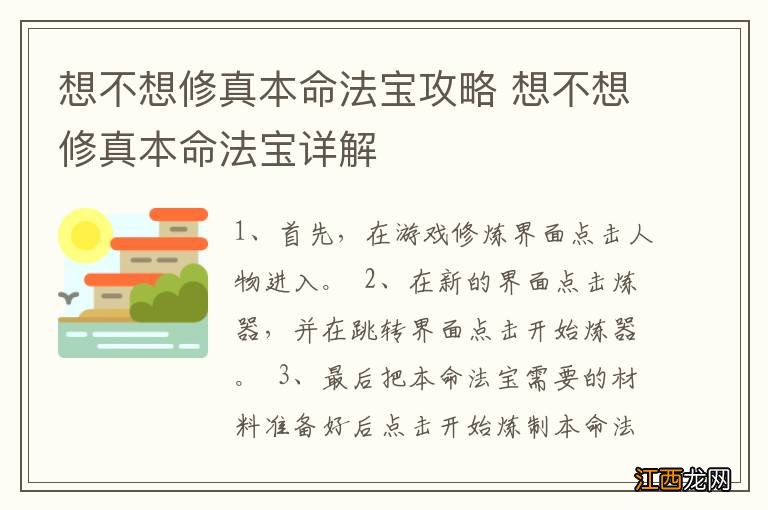 想不想修真本命法宝攻略 想不想修真本命法宝详解

1、首先，在游戏修炼界面点击人物进入。 2、在新的界面点击炼器，并在跳转界面点击开始炼器。 3、最后把本命法宝需要的材料准备好后点击开始炼制本命法

江西龙网